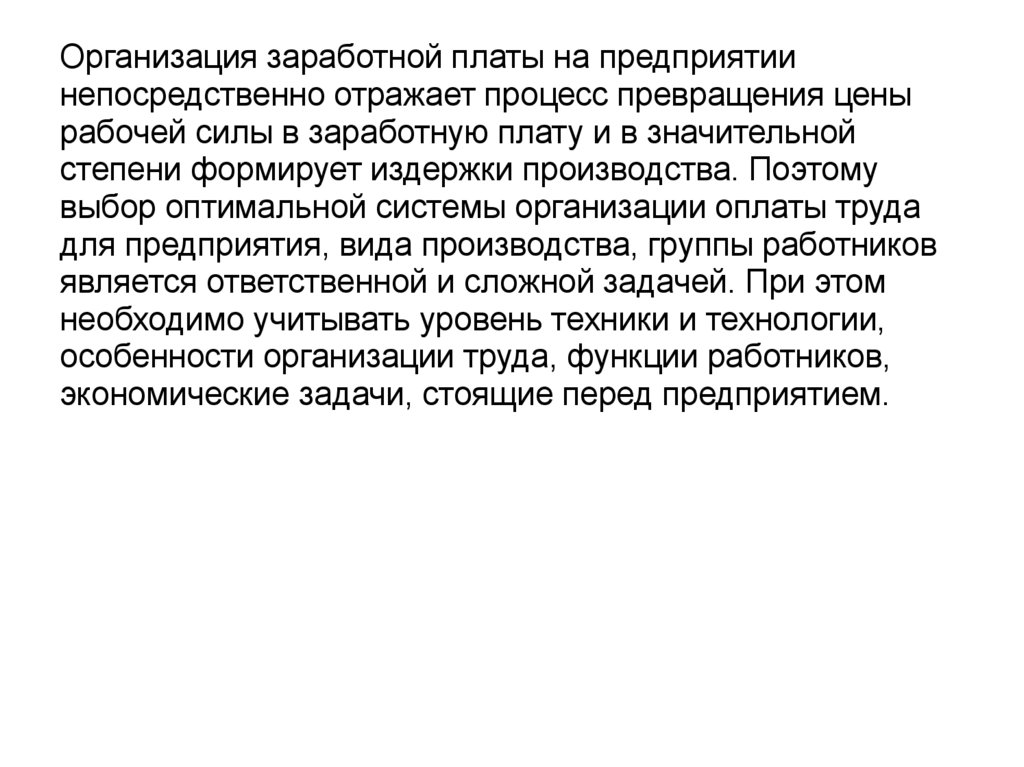 Организация заработной платы на предприятии непосредственно отражает процесс превращения цены рабочей силы в заработную плату и в значительной степени формирует издержки производства. Поэтому выбор оптимальной системы организации оплаты труда для предприятия, вида производства, группы работников является ответственной и сложной задачей. При этом необходимо учитывать уровень техники и технологии, особенности организации труда, функции работников, экономические задачи, стоящие перед предприятием.